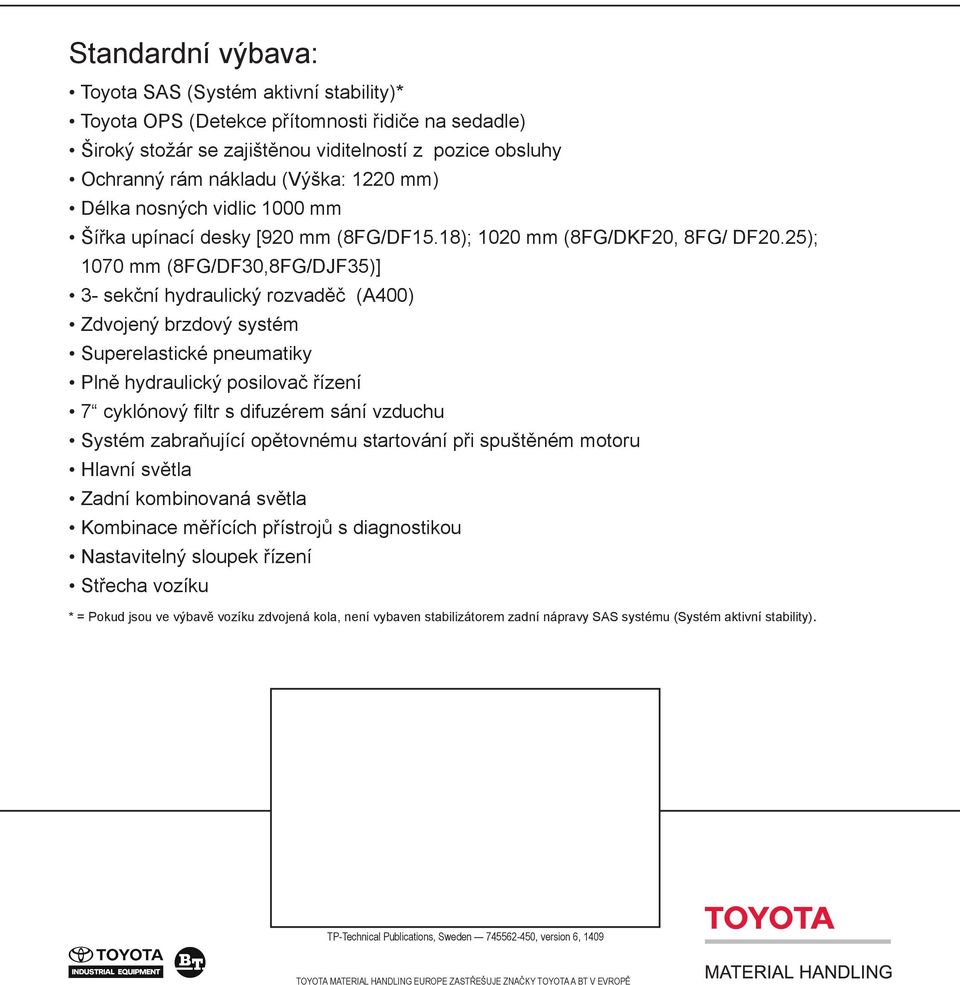 Standardní výbava:

• Toyota SAS (Systém aktivní stability)*
• Toyota OPS (Detekce přítomnosti řidiče na sedadle)
• Široký stožár se zajištěnou viditelností z pozice obsluhy
• Ochranný rám nákladu (Výška: 1220 mm)
• Délka nosných vidlic 1000 mm
• Šířka upínací desky [920 mm (8FG/DF15.18); 1020 mm (8FG/DKF20, 8FG/ DF20.25); 1070 mm (8FG/DF30,8FG/DJF35)]
• 3- sekční hydraulický rozvaděč (A400)
• Zdvojený brzdový systém
• Superelastické pneumatiky
• Plně hydraulický posilovač řízení
• 7“ cyklónový filtr s difuzérem sání vzduchu
• Systém zabraňující opětovnému startování při spuštěném motoru
• Hlavní světla
• Zadní kombinovaná světla
• Kombinace měřících přístrojů s diagnostikou
• Nastavitelný sloupek řízení
• Střecha vozíku

* = Pokud jsou ve výbavě vozíku zdvojená kola, není vybaven stabilizátorem zadní nápravy SAS systému (Systém aktivní stability).

TP-Technical Publications, Sweden — 745562-450, version 6, 1409

TOYOTA
INDUSTRIAL EQUIPMENT

BT

TOYOTA MATERIAL HANDLING EUROPE ZASTŘEŠUJE ZNAČKY TOYOTA A BT V EVROPĚ

TOYOTA
MATERIAL HANDLING